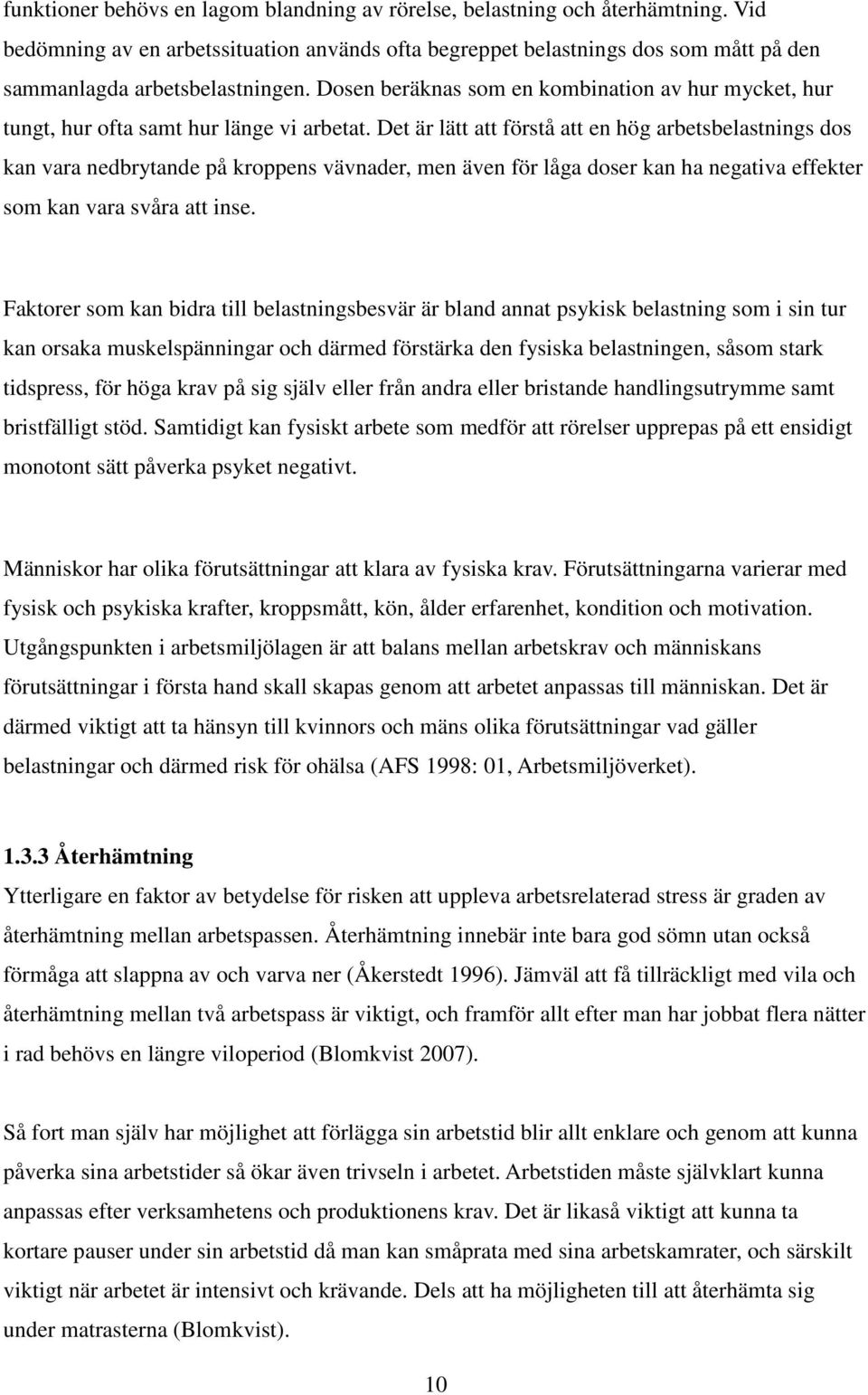 funktioner behövs en lagom blandning av rörelse, belastning och återhämtning. Vid bedömning av en arbetssituation används ofta begreppet belastnings dos som mått på den sammanlagda arbetsbelastningen. Dosen beräknas som en kombination av hur mycket, hur tungt, hur ofta samt hur länge vi arbetat. Det är lätt att förstå att en hög arbetsbelastnings dos kan vara nedbrytande på kroppens vävnader, men även för låga doser kan ha negativa effekter som kan vara svåra att inse.

Faktorer som kan bidra till belastningsbesvär är bland annat psykisk belastning som i sin tur kan orsaka muskelspänningar och därmed förstärka den fysiska belastningen, såsom stark tidspress, för höga krav på sig själv eller från andra eller bristande handlingsutrymme samt bristfälligt stöd. Samtidigt kan fysiskt arbete som medför att rörelser upprepas på ett ensidigt monotont sätt påverka psyket negativt.

Människor har olika förutsättningar att klara av fysiska krav. Förutsättningarna varierar med fysisk och psykiska krafter, kroppsmått, kön, ålder erfarenhet, kondition och motivation. Utgångspunkten i arbetsmiljölagen är att balans mellan arbetskrav och människans förutsättningar i första hand skall skapas genom att arbetet anpassas till människan. Det är därmed viktigt att ta hänsyn till kvinnors och mäns olika förutsättningar vad gäller belastningar och därmed risk för ohälsa (AFS 1998: 01, Arbetsmiljöverket).

1.3.3 Återhämtning
Ytterligare en faktor av betydelse för risken att uppleva arbetsrelaterad stress är graden av återhämtning mellan arbetspassen. Återhämtning innebär inte bara god sömn utan också förmåga att slappna av och varva ner (Åkerstedt 1996). Jämväl att få tillräckligt med vila och återhämtning mellan två arbetspass är viktigt, och framför allt efter man har jobbat flera nätter i rad behövs en längre viloperiod (Blomkvist 2007).

Så fort man själv har möjlighet att förlägga sin arbetstid blir allt enklare och genom att kunna påverka sina arbetstider så ökar även trivseln i arbetet. Arbetstiden måste självklart kunna anpassas efter verksamhetens och produktionens krav. Det är likaså viktigt att kunna ta kortare pauser under sin arbetstid då man kan småprata med sina arbetskamrater, och särskilt viktigt när arbetet är intensivt och krävande. Dels att ha möjligheten till att återhämta sig under matrasterna (Blomkvist).

10